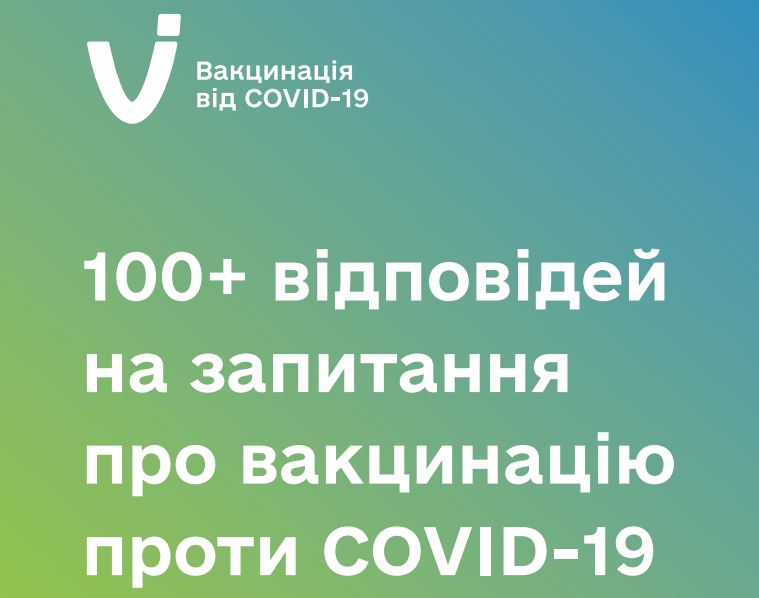 Вакцинація від COVID-19

100+ відповідей на запитання про вакцинацію проти COVID-19